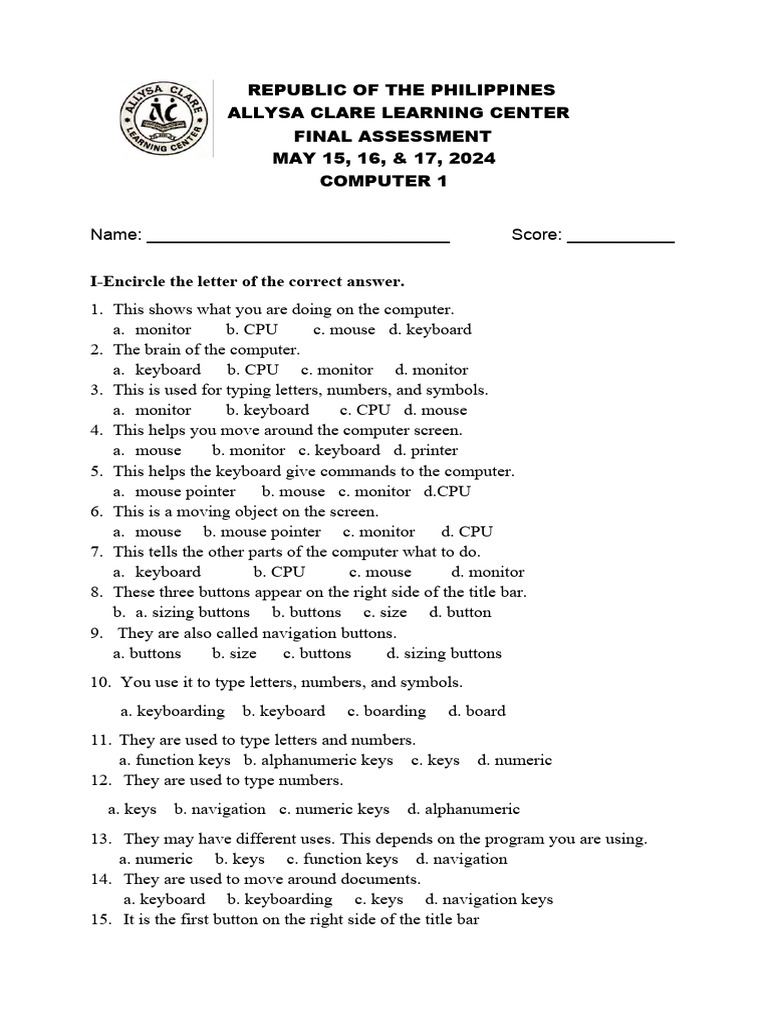 ALLYSA CLARE LEARNING CENTER

REPUBLIC OF THE PHILIPPINES
ALLYSA CLARE LEARNING CENTER
FINAL ASSESSMENT
MAY 15, 16, & 17, 2024
COMPUTER 1

Name: ______________________________ Score: ___________

I-Encircle the letter of the correct answer.

1. This shows what you are doing on the computer.
a. monitor b. CPU c. mouse d. keyboard
2. The brain of the computer.
a. keyboard b. CPU c. monitor d. monitor
3. This is used for typing letters, numbers, and symbols.
a. monitor b. keyboard c. CPU d. mouse
4. This helps you move around the computer screen.
a. mouse b. monitor c. keyboard d. printer
5. This helps the keyboard give commands to the computer.
a. mouse pointer b. mouse c. monitor d.CPU
6. This is a moving object on the screen.
a. mouse b. mouse pointer c. monitor d. CPU
7. This tells the other parts of the computer what to do.
a. keyboard b. CPU c. mouse d. monitor
8. These three buttons appear on the right side of the title bar.
b. a. sizing buttons b. buttons c. size d. button
9. They are also called navigation buttons.
a. buttons b. size c. buttons d. sizing buttons
10. You use it to type letters, numbers, and symbols.
a. keyboarding b. keyboard c. boarding d. board
11. They are used to type letters and numbers.
a. function keys b. alphanumeric keys c. keys d. numeric
12. They are used to type numbers.
a. keys b. navigation c. numeric keys d. alphanumeric
13. They may have different uses. This depends on the program you are using.
a. numeric b. keys c. function keys d. navigation
14. They are used to move around documents.
a. keyboard b. keyboarding c. keys d. navigation keys
15. It is the first button on the right side of the title bar